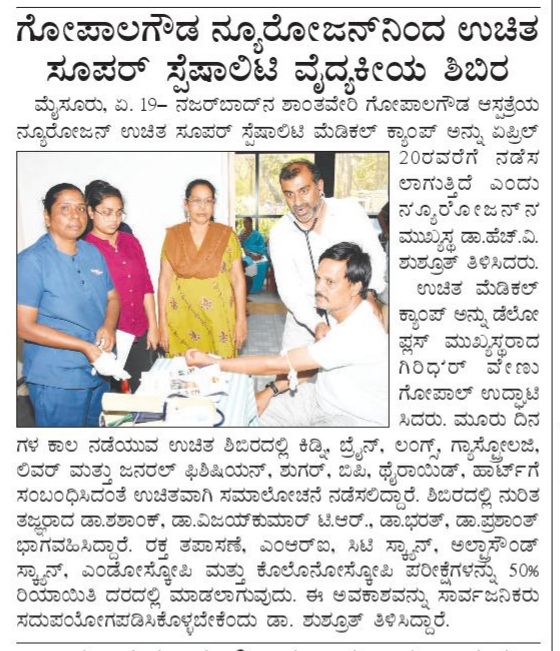 ಗೋಪಾಲಗೌಡ ನ್ಯೂರೋಜನ್‌ನಿಂದ ಉಚಿತ ಸೂಪರ್ ಸ್ಪೆಷಾಲಿಟಿ ವೈದ್ಯಕೀಯ ಶಿಬಿರ

ಮೈಸೂರು, ಏ. 19– ನಜರ್‌ಬಾದ್‌ನ ಶಾಂತವೇರಿ ಗೋಪಾಲಗೌಡ ಆಸ್ಪತ್ರೆಯ ನ್ಯೂರೋಜನ್ ಉಚಿತ ಸೂಪರ್ ಸ್ಪೆಷಾಲಿಟಿ ಮೆಡಿಕಲ್ ಕ್ಯಾಂಪ್ ಅನ್ನು ಏಪ್ರಿಲ್ 20ರವರೆಗೆ ನಡೆಸಲಾಗುತ್ತಿದೆ ಎಂದು ನ್ಯೂರೋಜನ್‌ನ ಮುಖ್ಯಸ್ಥ ಡಾ.ಹೆಚ್.ವಿ. ಶುಶ್ರೂತ್ ತಿಳಿಸಿದರು.

ಉಚಿತ ಮೆಡಿಕಲ್ ಕ್ಯಾಂಪ್ ಅನ್ನು ಡೆಲೋ ಪ್ಲಸ್ ಮುಖ್ಯಸ್ಥರಾದ ಗಿರಿಧರ್ ವೇಣು ಗೋಪಾಲ್ ಉದ್ಘಾಟಿಸಿದರು. ಮೂರು ದಿನಗಳ ಕಾಲ ನಡೆಯುವ ಉಚಿತ ಶಿಬಿರದಲ್ಲಿ ಕಿಡ್ನಿ, ಬ್ರೈನ್, ಲಂಗ್ಸ್, ಗ್ಯಾಸ್ಟ್ರೋಲಜಿ, ಲಿವರ್ ಮತ್ತು ಜನರಲ್ ಫಿಶಿಷಿಯನ್, ಶುಗರ್, ಬಿಪಿ, ಥೈರಾಯಿಡ್, ಹಾರ್ಟ್‌ಗೆ ಸಂಬಂಧಿಸಿದಂತೆ ಉಚಿತವಾಗಿ ಸಮಾಲೋಚನೆ ನಡೆಸಲಿದ್ದಾರೆ. ಶಿಬಿರದಲ್ಲಿ ನುರಿತ ತಜ್ಞರಾದ ಡಾ.ಶಶಾಂಕ್, ಡಾ.ವಿಜಯ್‌ಕುಮಾರ್ ಟಿ.ಆರ್., ಡಾ.ಭರತ್, ಡಾ.ಪ್ರಶಾಂತ್ ಭಾಗವಹಿಸಿದ್ದಾರೆ. ರಕ್ತ ತಪಾಸಣೆ, ಎಂಆರ್‌ಐ, ಸಿಟಿ ಸ್ಕ್ಯಾನ್, ಅಲ್ಟ್ರಾಸೌಂಡ್ ಸ್ಕ್ಯಾನ್, ಎಂಡೋಸ್ಕೋಪಿ ಮತ್ತು ಕೊಲೊನೋಸ್ಕೋಪಿ ಪರೀಕ್ಷೆಗಳನ್ನು 50% ರಿಯಾಯಿತಿ ದರದಲ್ಲಿ ಮಾಡಲಾಗುವುದು. ಈ ಅವಕಾಶವನ್ನು ಸಾರ್ವಜನಿಕರು ಸದುಪಯೋಗಪಡಿಸಿಕೊಳ್ಳಬೇಕೆಂದು ಡಾ. ಶುಶ್ರೂತ್ ತಿಳಿಸಿದ್ದಾರೆ.